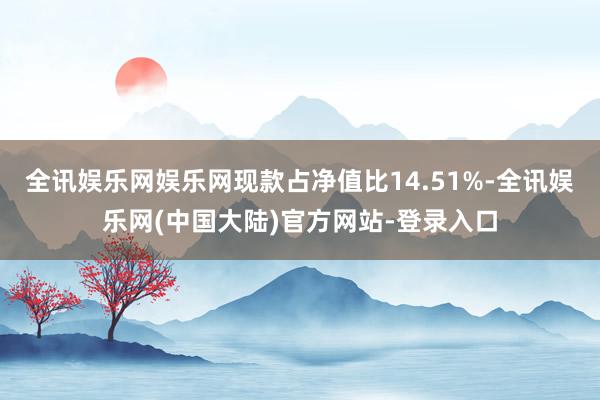 全讯娱乐网娱乐网现款占净值比14.51%-全讯娱乐网(中国大陆)官方网站-登录入口